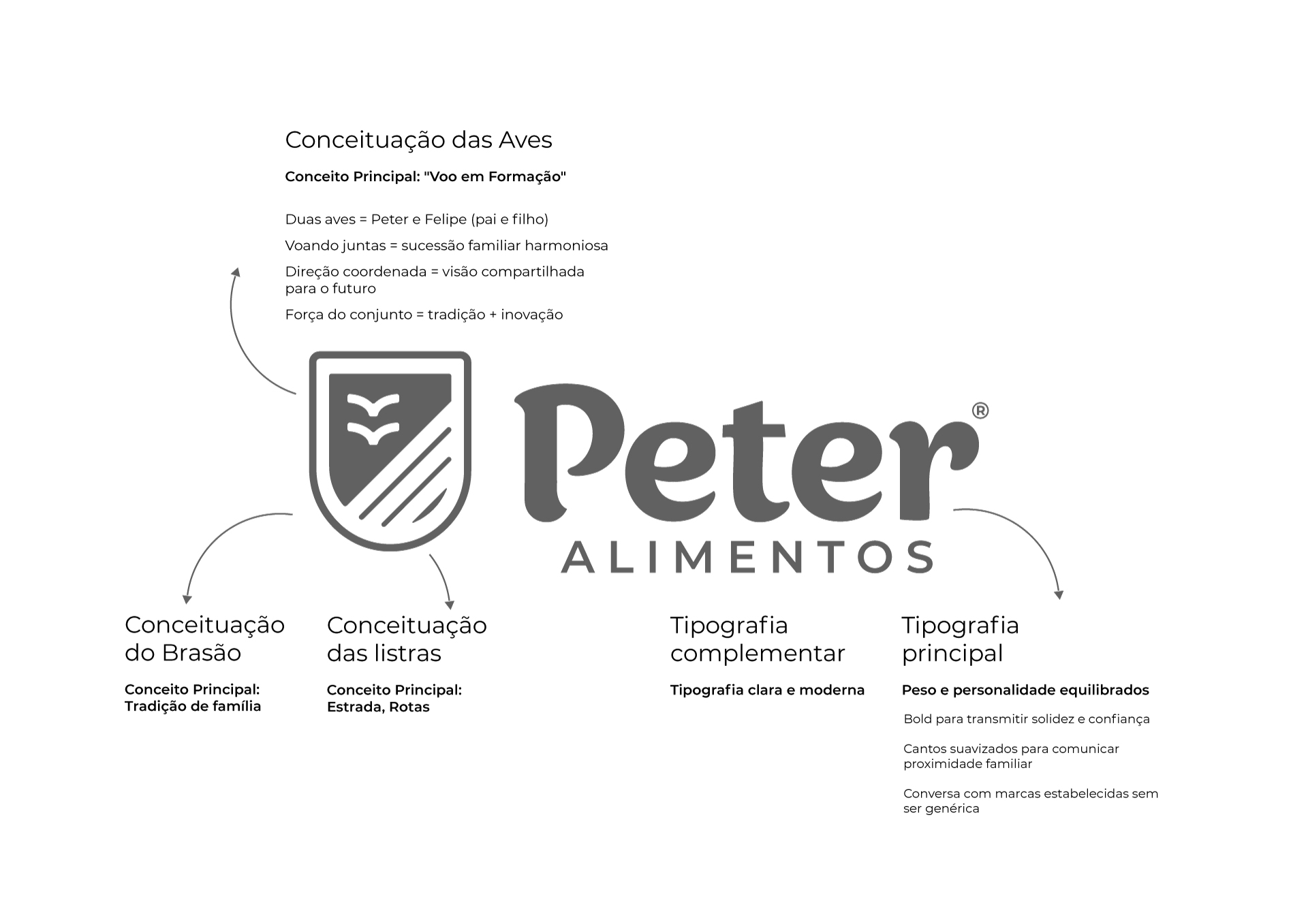 Conceituação das Aves

Conceito Principal: "Voo em Formação"

Duas aves = Peter e Felipe (pai e filho)

Voando juntas = sucessão familiar harmoniosa

Direção coordenada = visão compartilhada para o futuro

Força do conjunto = tradição + inovação

Peter®
ALIMENTOS

Conceituação do Brasão

Conceito Principal: Tradição de família

Conceituação das listras

Conceito Principal: Estrada, Rotas

Tipografia complementar

Tipografia clara e moderna

Tipografia principal

Peso e personalidade equilibrados

Bold para transmitir solidez e confiança

Cantos suavizados para comunicar proximidade familiar

Conversa com marcas estabelecidas sem ser genérica